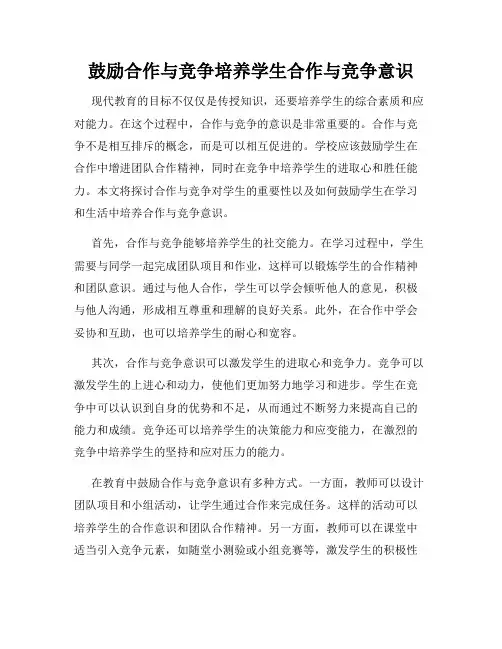 鼓励合作与竞争培养学生合作与竞争意识

现代教育的目标不仅仅是传授知识，还要培养学生的综合素质和应对能力。在这个过程中，合作与竞争的意识是非常重要的。合作与竞争不是相互排斥的概念，而是可以相互促进的。学校应该鼓励学生在合作中增进团队合作精神，同时在竞争中培养学生的进取心和胜任能力。本文将探讨合作与竞争对学生的重要性以及如何鼓励学生在学习和生活中培养合作与竞争意识。

首先，合作与竞争能够培养学生的社交能力。在学习过程中，学生需要与同学一起完成团队项目和作业，这样可以锻炼学生的合作精神和团队意识。通过与他人合作，学生可以学会倾听他人的意见，积极与他人沟通，形成相互尊重和理解的良好关系。此外，在合作中学会妥协和互助，也可以培养学生的耐心和宽容。

其次，合作与竞争意识可以激发学生的进取心和竞争力。竞争可以激发学生的上进心和动力，使他们更加努力地学习和进步。学生在竞争中可以认识到自身的优势和不足，从而通过不断努力来提高自己的能力和成绩。竞争还可以培养学生的决策能力和应变能力，在激烈的竞争中培养学生的坚持和应对压力的能力。

在教育中鼓励合作与竞争意识有多种方式。一方面，教师可以设计团队项目和小组活动，让学生通过合作来完成任务。这样的活动可以培养学生的合作意识和团队合作精神。另一方面，教师可以在课堂中适当引入竞争元素，如随堂小测验或小组竞赛等，激发学生的积极性